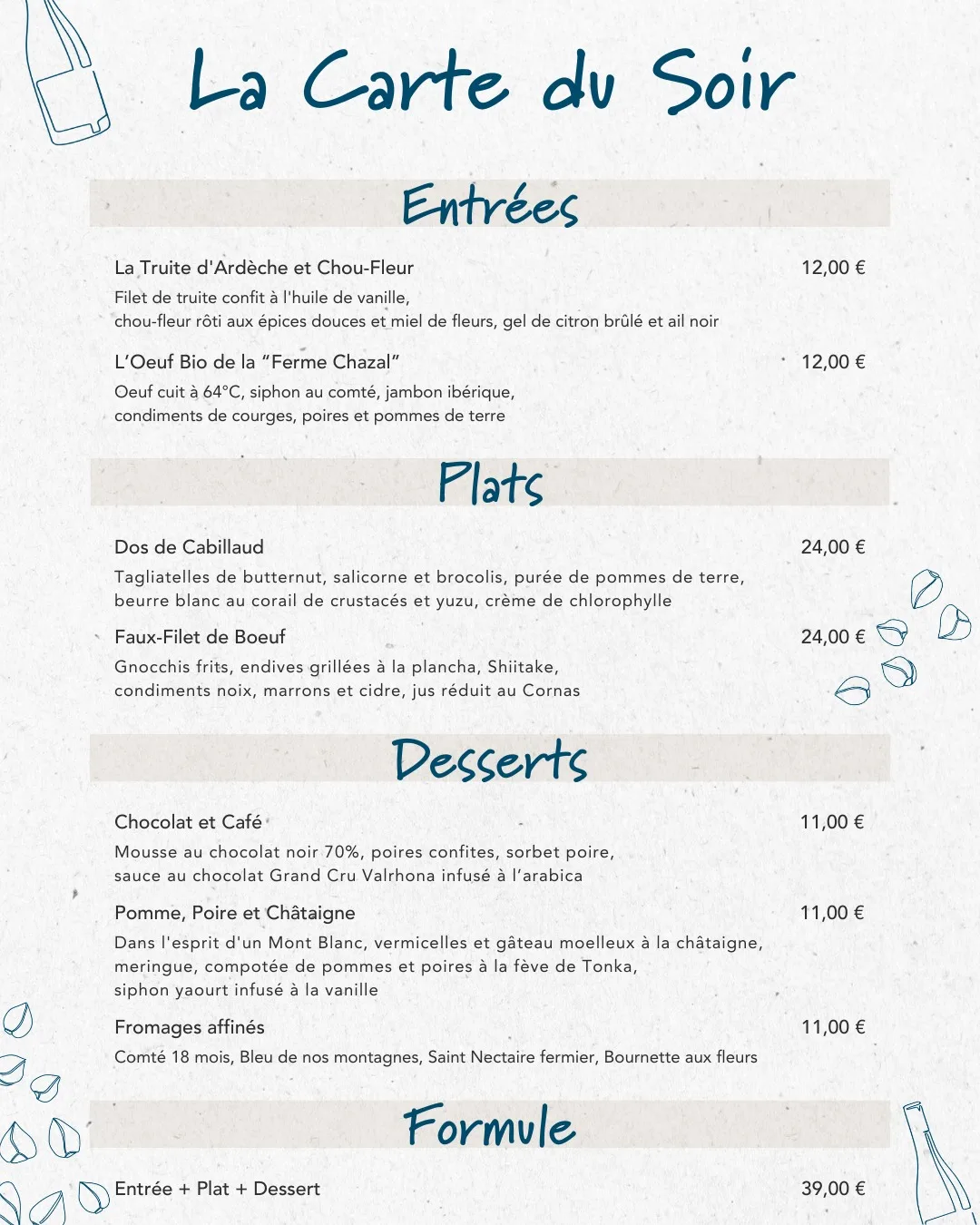 La Carte du Soir

Entrées

La Truite d'Ardèche et Chou-Fleur 12,00 €
Filet de truite confit à l'huile de vanille, chou-fleur rôti aux épices douces et miel de fleurs, gel de citron brûlé et ail noir

L'Oeuf Bio de la "Ferme Chazal" 12,00 €
Oeuf cuit à 64°C, siphon au comté, jambon ibérique, condiments de courges, poires et pommes de terre

Plats

Dos de Cabillaud 24,00 €
Tagliatelles de butternut, salicorne et brocolis, purée de pommes de terre, beurre blanc au corail de crustacés et yuzu, crème de chlorophylle

Faux-Filet de Boeuf 24,00 €
Gnocchis frits, endives grillées à la plancha, Shiitake, condiments noix, marrons et cidre, jus réduit au Cornas

Desserts

Chocolat et Café 11,00 €
Mousse au chocolat noir 70%, poires confites, sorbet poire, sauce au chocolat Grand Cru Valrhona infusé à l'arabica

Pomme, Poire et Châtaigne 11,00 €
Dans l'esprit d'un Mont Blanc, vermicelles et gâteau moelleux à la châtaigne, meringue, compotée de pommes et poires à la fève de Tonka, siphon yaourt infusé à la vanille

Fromages affinés 11,00 €
Comté 18 mois, Bleu de nos montagnes, Saint Nectaire fermier, Bournette aux fleurs

Formule

Entrée + Plat + Dessert 39,00 €